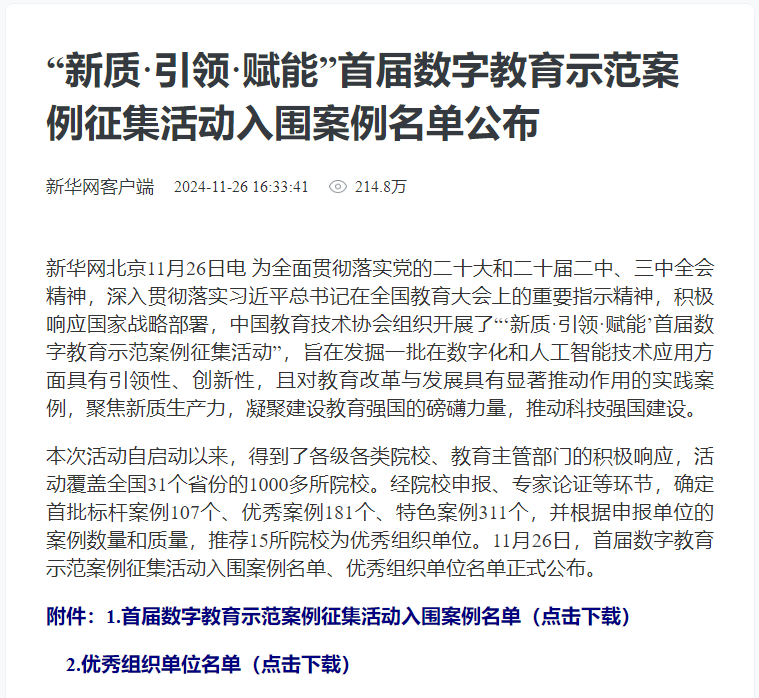 “新质·引领·赋能”首届数字教育示范案例征集活动入围案例名单公布

新华网客户端 2024-11-26 16:33:41 214.8万

新华网北京11月26日电 为全面贯彻落实党的二十大和二十届二中、三中全会精神，深入贯彻落实习近平总书记在全国教育大会上的重要指示精神，积极响应国家战略部署，中国教育技术协会组织开展了“‘新质·引领·赋能’首届数字教育示范案例征集活动”，旨在发掘一批在数字化和人工智能技术应用方面具有引领性、创新性，且对教育改革与发展具有显著推动作用的实践案例，聚焦新质生产力，凝聚建设教育强国的磅礴力量，推动科技强国建设。

本次活动自启动以来，得到了各级各类院校、教育主管部门的积极响应，活动覆盖全国31个省份的1000多所院校。经院校申报、专家论证等环节，确定首批标杆案例107个、优秀案例181个、特色案例311个，并根据申报单位的案例数量和质量，推荐15所院校为优秀组织单位。11月26日，首届数字教育示范案例征集活动入围案例名单、优秀组织单位名单正式公布。

附件：1.首届数字教育示范案例征集活动入围案例名单（点击下载）

2.优秀组织单位名单（点击下载）